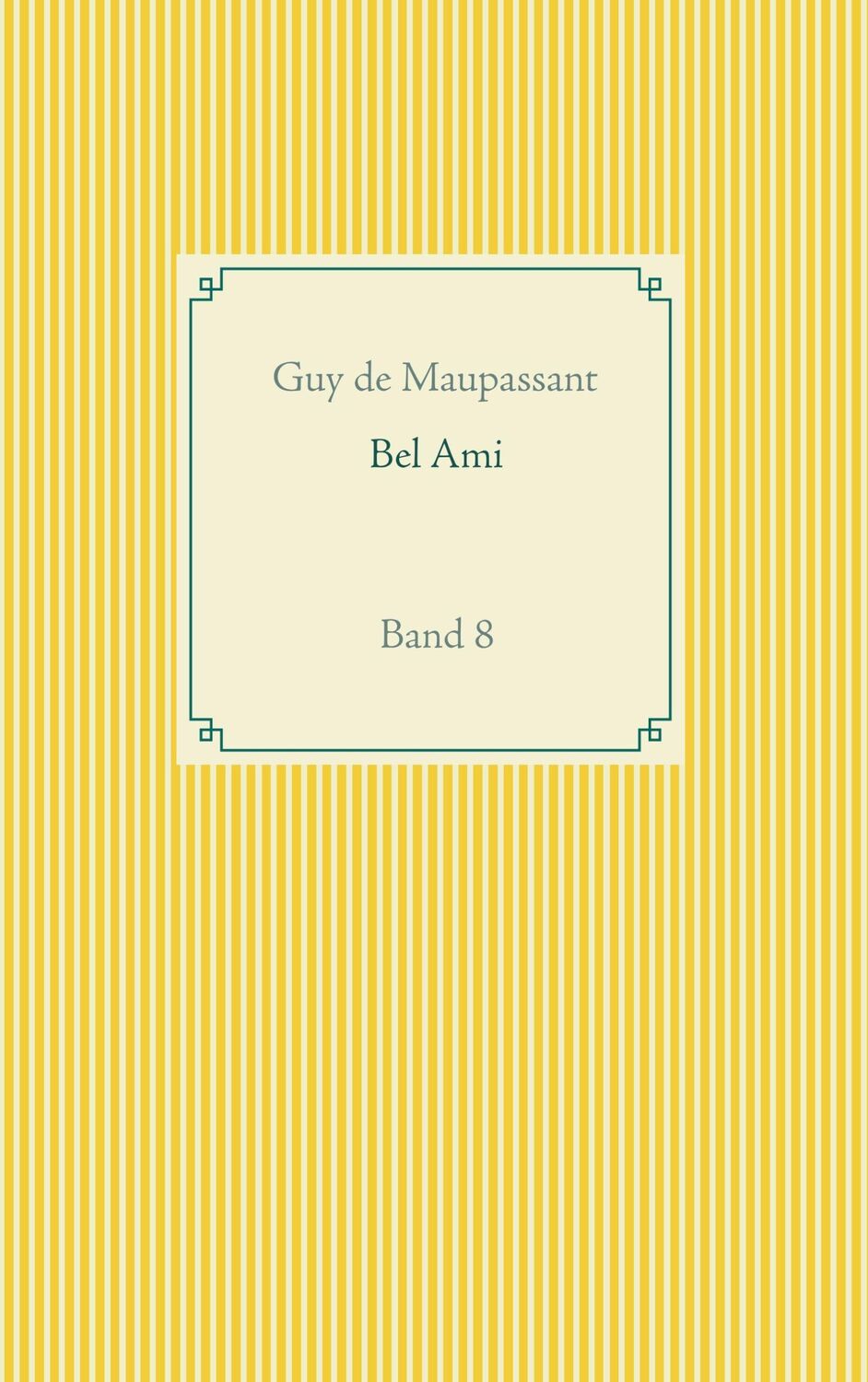 Guy de Maupassant

Bel Ami

Band 8